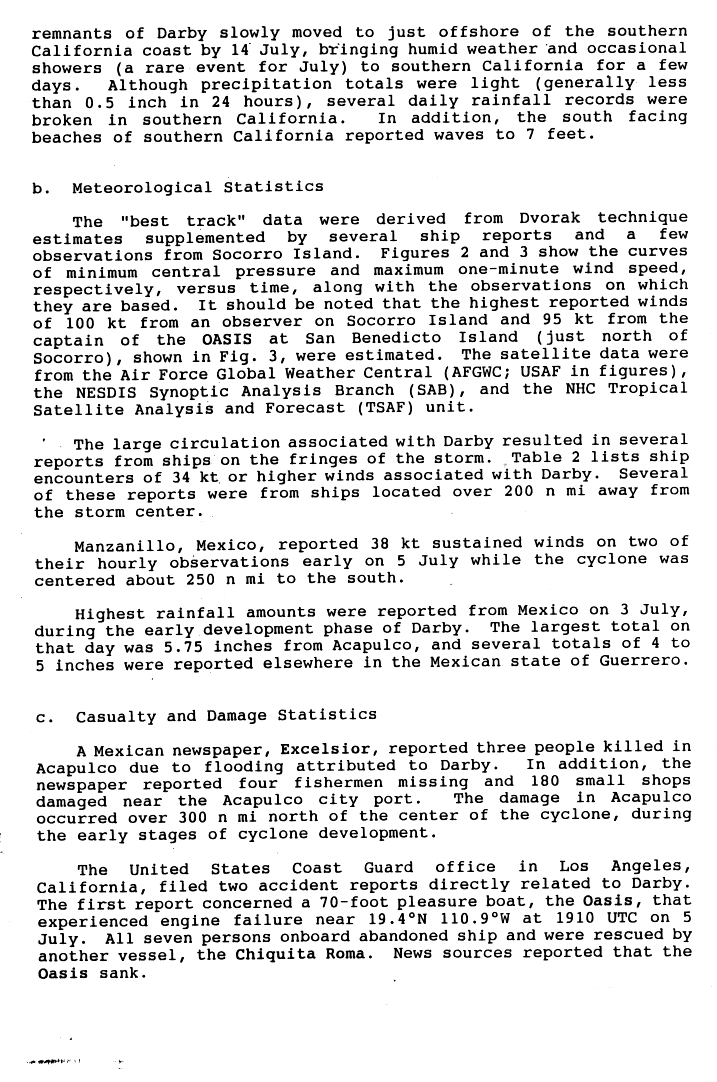 remnants of Darby slowly moved to just offshore of the southern California coast by 14 July, bringing humid weather and occasional showers (a rare event for July) to southern California for a few days. Although precipitation totals were light (generally less than 0.5 inch in 24 hours), several daily rainfall records were broken in southern California. In addition, the south facing beaches of southern California reported waves to 7 feet.

b. Meteorological Statistics

The "best track" data were derived from Dvorak technique estimates supplemented by several ship reports and a few observations from Socorro Island. Figures 2 and 3 show the curves of minimum central pressure and maximum one-minute wind speed, respectively, versus time, along with the observations on which they are based. It should be noted that the highest reported winds of 100 kt from an observer on Socorro Island and 95 kt from the captain of the OASIS at San Benedicto Island (just north of Socorro), shown in Fig. 3, were estimated. The satellite data were from the Air Force Global Weather Central (AFGWC; USAF in figures), the NESDIS Synoptic Analysis Branch (SAB), and the NHC Tropical Satellite Analysis and Forecast (TSAF) unit.

The large circulation associated with Darby resulted in several reports from ships on the fringes of the storm. Table 2 lists ship encounters of 34 kt or higher winds associated with Darby. Several of these reports were from ships located over 200 n mi away from the storm center.

Manzanillo, Mexico, reported 38 kt sustained winds on two of their hourly observations early on 5 July while the cyclone was centered about 250 n mi to the south.

Highest rainfall amounts were reported from Mexico on 3 July, during the early development phase of Darby. The largest total on that day was 5.75 inches from Acapulco, and several totals of 4 to 5 inches were reported elsewhere in the Mexican state of Guerrero.

c. Casualty and Damage Statistics

A Mexican newspaper, Excelsior, reported three people killed in Acapulco due to flooding attributed to Darby. In addition, the newspaper reported four fishermen missing and 180 small shops damaged near the Acapulco city port. The damage in Acapulco occurred over 300 n mi north of the center of the cyclone, during the early stages of cyclone development.

The United States Coast Guard office in Los Angeles, California, filed two accident reports directly related to Darby. The first report concerned a 70-foot pleasure boat, the Oasis, that experienced engine failure near 19.4°N 110.9°W at 1910 UTC on 5 July. All seven persons onboard abandoned ship and were rescued by another vessel, the Chiquita Roma. News sources reported that the Oasis sank.